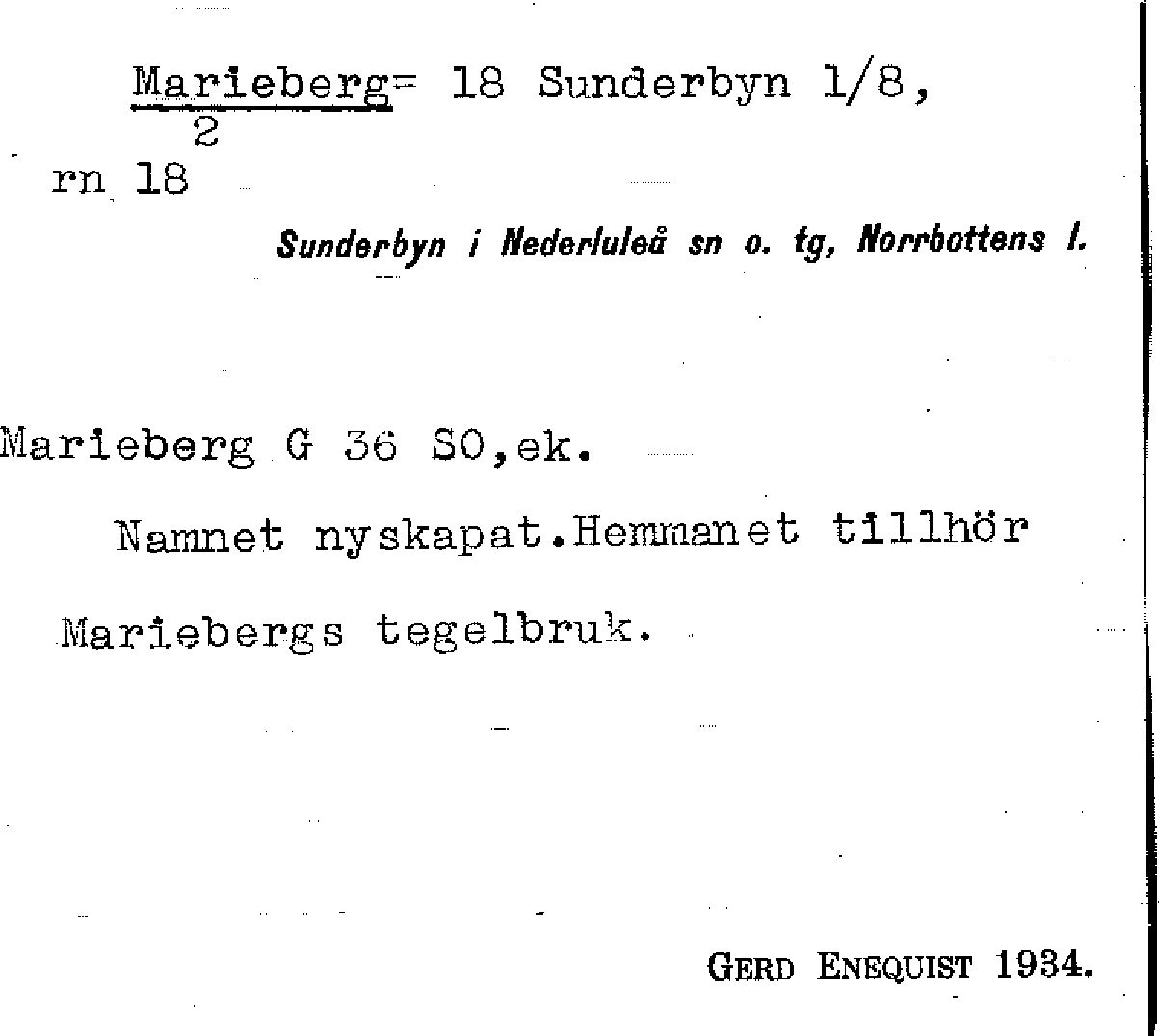 Marieberg= 18 Sunderbyn 1/8,
2
rn 18

Sunderbyn i Nederluleå sn o. tg, Norrbottens l.

Marieberg G 36 SO,ek.

Namnet nyskapat.Hemmanet tillhör Mariebergs tegelbruk.

GERD ENEQUIST 1934.